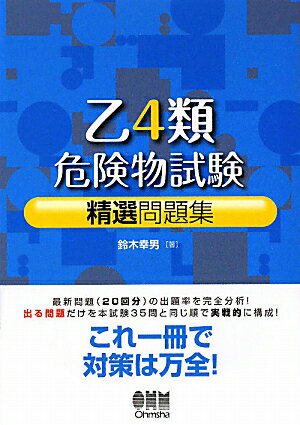 乙4類
危険物試験

精選問題集

鈴木幸男［著］

最新問題（20回分）の出題率を完全分析！
出る問題だけを本試験35問と同じ順で実戦的に構成！

これ一冊で
対策は万全！

OHM
Ohmsha